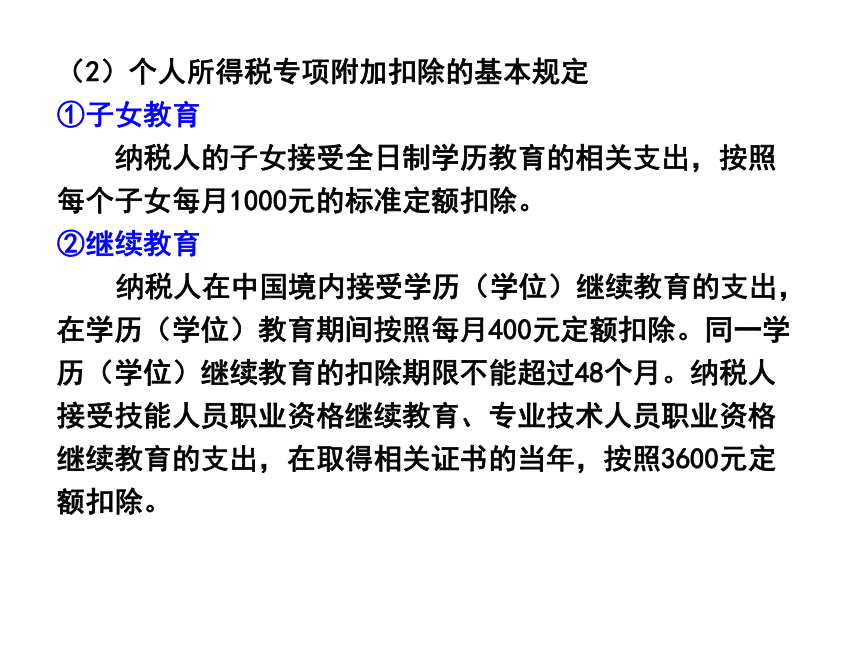 （2）个人所得税专项附加扣除的基本规定

①子女教育

纳税人的子女接受全日制学历教育的相关支出，按照每个子女每月1000元的标准定额扣除。

②继续教育

纳税人在中国境内接受学历（学位）继续教育的支出，在学历（学位）教育期间按照每月400元定额扣除。同一学历（学位）继续教育的扣除期限不能超过48个月。纳税人接受技能人员职业资格继续教育、专业技术人员职业资格继续教育的支出，在取得相关证书的当年，按照3600元定额扣除。